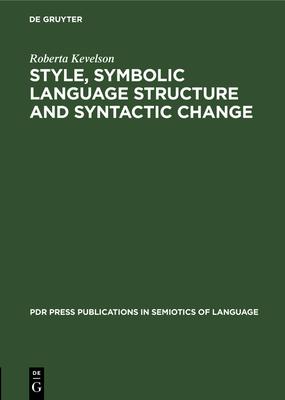 DE GRUYTER

Roberta Kevelson

STYLE, SYMBOLIC LANGUAGE STRUCTURE AND SYNTACTIC CHANGE

PDR PRESS PUBLICATIONS IN SEMIOTICS OF LANGUAGE

DE
G